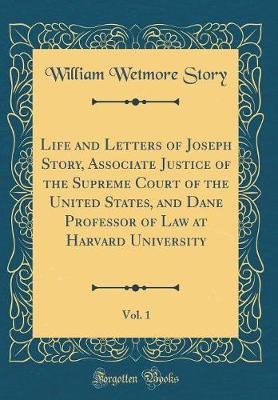 William Wetmore Story

Life and Letters of Joseph Story, Associate Justice of the Supreme Court of the United States, and Dane Professor of Law at Harvard University

Vol. 1

Forgotten Books